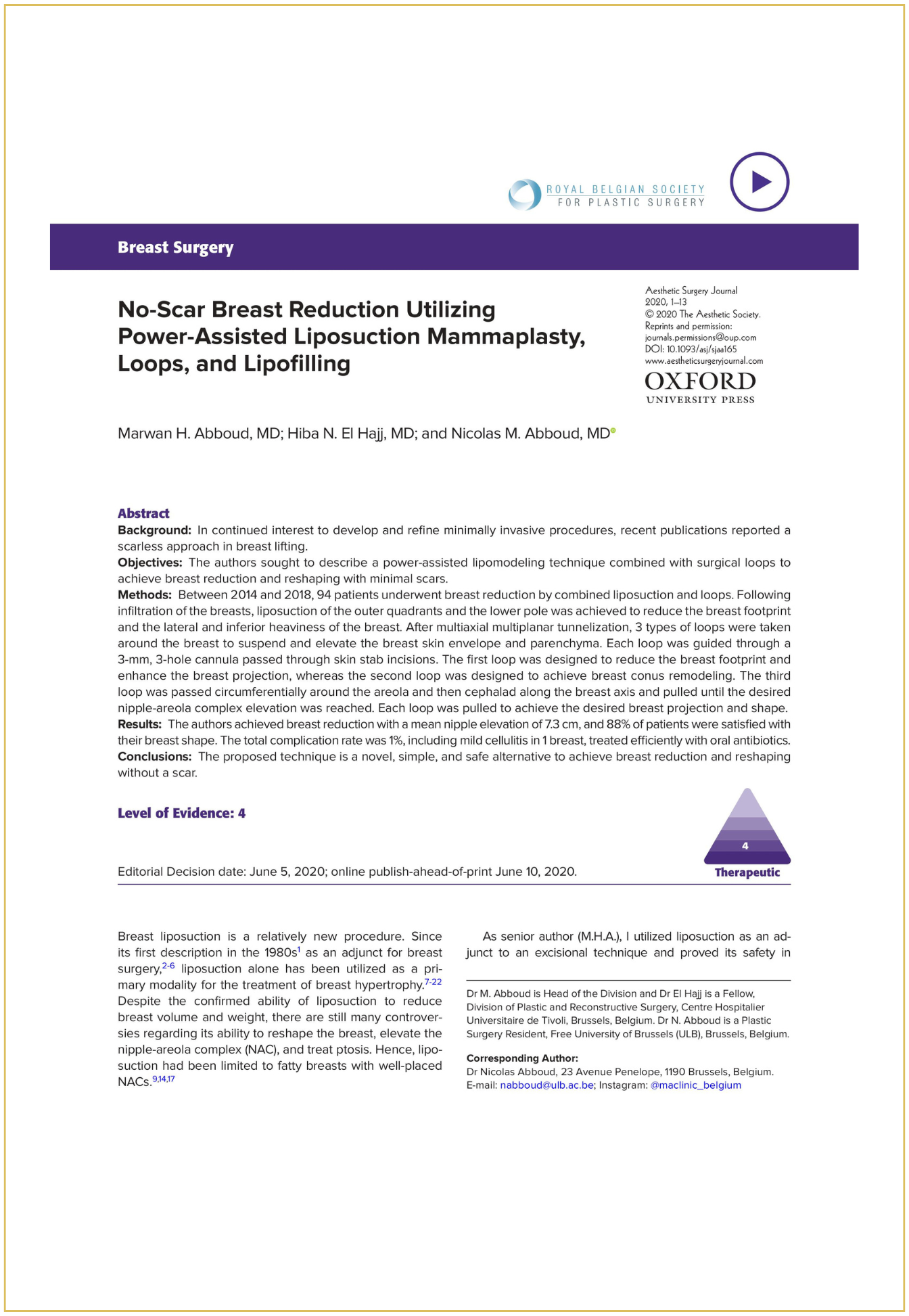 ROYAL BELGIAN SOCIETY
FOR PLASTIC SURGERY

Breast Surgery

No-Scar Breast Reduction Utilizing Power-Assisted Liposuction Mammaplasty, Loops, and Lipofilling

Aesthetic Surgery Journal
2020, 1–13
© 2020 The Aesthetic Society.
Reprints and permission:
journals.permissions@oup.com
DOI: 10.1093/asj/sjaa165
www.aestheticsurgeryjournal.com
OXFORD
UNIVERSITY PRESS

Marwan H. Abboud, MD; Hiba N. El Hajj, MD; and Nicolas M. Abboud, MD

Abstract
Background: In continued interest to develop and refine minimally invasive procedures, recent publications reported a scarless approach in breast lifting.
Objectives: The authors sought to describe a power-assisted lipomodeling technique combined with surgical loops to achieve breast reduction and reshaping with minimal scars.
Methods: Between 2014 and 2018, 94 patients underwent breast reduction by combined liposuction and loops. Following infiltration of the breasts, liposuction of the outer quadrants and the lower pole was achieved to reduce the breast footprint and the lateral and inferior heaviness of the breast. After multiaxial multiplanar tunnelization, 3 types of loops were taken around the breast to suspend and elevate the breast skin envelope and parenchyma. Each loop was guided through a 3-mm, 3-hole cannula passed through skin stab incisions. The first loop was designed to reduce the breast footprint and enhance the breast projection, whereas the second loop was designed to achieve breast conus remodeling. The third loop was passed circumferentially around the areola and then cephalad along the breast axis and pulled until the desired nipple-areola complex elevation was reached. Each loop was pulled to achieve the desired breast projection and shape.
Results: The authors achieved breast reduction with a mean nipple elevation of 7.3 cm, and 88% of patients were satisfied with their breast shape. The total complication rate was 1%, including mild cellulitis in 1 breast, treated efficiently with oral antibiotics.
Conclusions: The proposed technique is a novel, simple, and safe alternative to achieve breast reduction and reshaping without a scar.

Level of Evidence: 4

4
Therapeutic

Editorial Decision date: June 5, 2020; online publish-ahead-of-print June 10, 2020.

Breast liposuction is a relatively new procedure. Since its first description in the 1980s$^{1}$ as an adjunct for breast surgery,$^{2-6}$ liposuction alone has been utilized as a primary modality for the treatment of breast hypertrophy.$^{7-22}$ Despite the confirmed ability of liposuction to reduce breast volume and weight, there are still many controversies regarding its ability to reshape the breast, elevate the nipple-areola complex (NAC), and treat ptosis. Hence, liposuction had been limited to fatty breasts with well-placed NACs.$^{9,14,17}$

As senior author (M.H.A.), I utilized liposuction as an adjunct to an excisional technique and proved its safety in

Dr M. Abboud is Head of the Division and Dr El Hajj is a Fellow, Division of Plastic and Reconstructive Surgery, Centre Hospitalier Universitaire de Tivoli, Brussels, Belgium. Dr N. Abboud is a Plastic Surgery Resident, Free University of Brussels (ULB), Brussels, Belgium.

Corresponding Author:
Dr Nicolas Abboud, 23 Avenue Penelope, 1190 Brussels, Belgium.
E-mail: nabboud@ulb.ac.be; Instagram: @maclinic_belgium